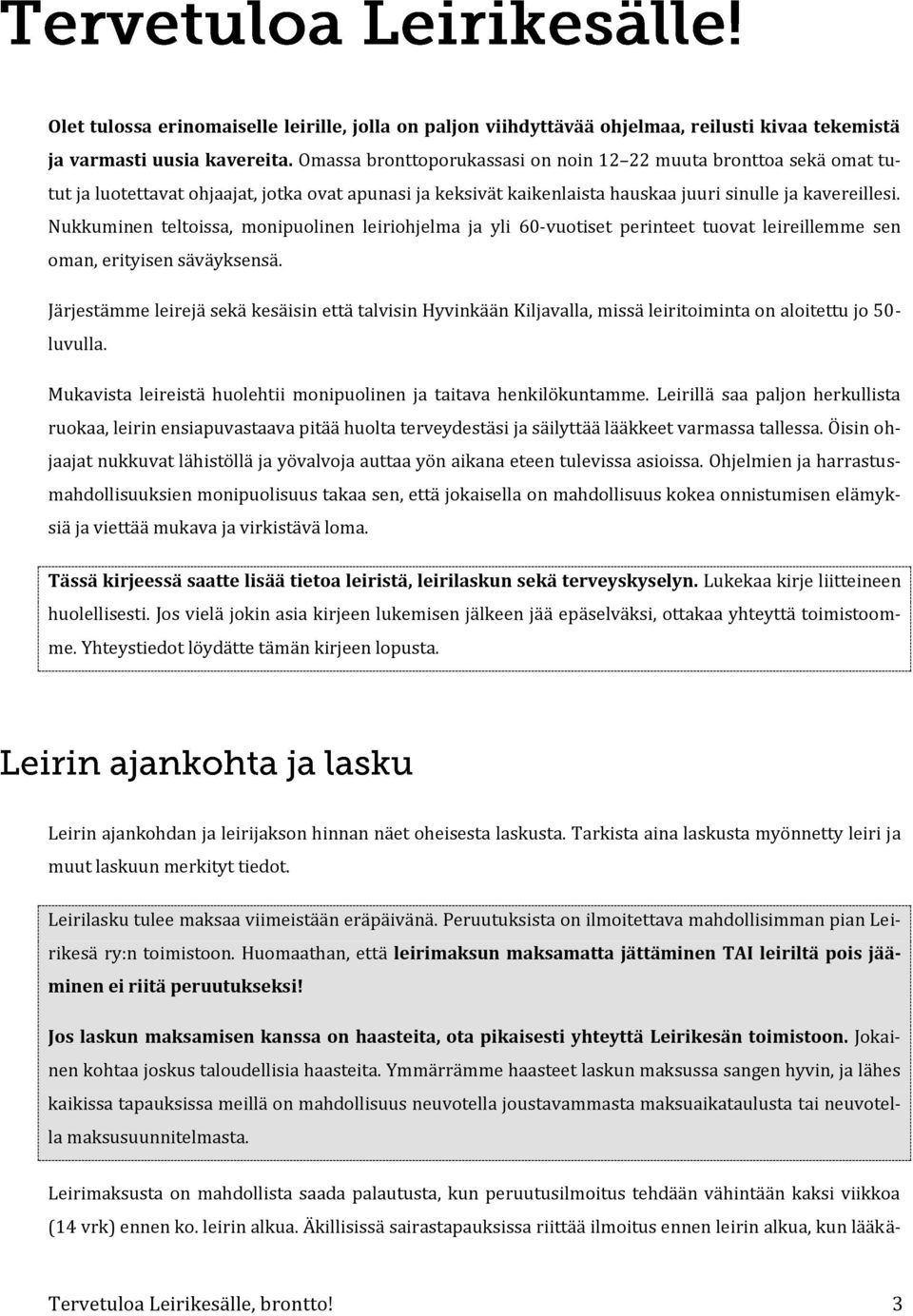 Tervetuloa Leirikesälle!

Olet tulossa erinomaiselle leirille, jolla on paljon viihdyttävää ohjelmaa, reilusti kivaa tekemistä ja varmasti uusia kavereita. Omassa bronttoporukassasi on noin 12–22 muuta bronttoa sekä omat tutut ja luotettavat ohjaajat, jotka ovat apunasi ja keksivät kaikenlaista hauskaa juuri sinulle ja kavereillesi. Nukkuminen teltoissa, monipuolinen leiriohjelma ja yli 60-vuotiset perinteet tuovat leireillemme sen oman, erityisen säväyksensä.

Järjestämme leirejä sekä kesäisin että talvisin Hyvinkään Kiljavalla, missä leiritoiminta on aloitettu jo 50-luvulla.

Mukavista leireistä huolehtii monipuolinen ja taitava henkilökuntamme. Leirillä saa paljon herkullista ruokaa, leirin ensiapuvastaava pitää huolta terveydestäsi ja säilyttää lääkkeet varmassa tallessa. Öisin ohjaajat nukkuvat lähistöllä ja yövalvoja auttaa yön aikana eteen tulevissa asioissa. Ohjelmien ja harrastusmahdollisuuksien monipuolisuus takaa sen, että jokaisella on mahdollisuus kokea onnistumisen elämyksiä ja viettää mukava ja virkistävä loma.

Tässä kirjeessä saatte lisää tietoa leiristä, leirilaskun sekä terveyskyselyn. Lukekaa kirje liitteineen huolellisesti. Jos vielä jokin asia kirjeen lukemisen jälkeen jää epäselväksi, ottakaa yhteyttä toimistoomme. Yhteystiedot löydätte tämän kirjeen lopusta.

Leirin ajankohta ja lasku

Leirin ajankohdan ja leirijakson hinnan näet oheisesta laskusta. Tarkista aina laskusta myönnetty leiri ja muut laskuun merkityt tiedot.

Leirilasku tulee maksaa viimeistään eräpäivänä. Peruutuksista on ilmoitettava mahdollisimman pian Leirikesä ry:n toimistoon. Huomaathan, että leirimaksun maksamatta jättäminen TAI leiriltä pois jääminen ei riitä peruutukseksi!

Jos laskun maksamisen kanssa on haasteita, ota pikaisesti yhteyttä Leirikesän toimistoon. Jokainen kohtaa joskus taloudellisia haasteita. Ymmärrämme haasteet laskun maksussa sangen hyvin, ja lähes kaikissa tapauksissa meillä on mahdollisuus neuvotella joustavammasta maksuaikataulusta tai neuvotella maksusuunnitelmasta.

Leirimaksusta on mahdollista saada palautusta, kun peruutusilmoitus tehdään vähintään kaksi viikkoa (14 vrk) ennen ko. leirin alkua. Äkillisissä sairastapauksissa riittää ilmoitus ennen leirin alkua, kun lääkä-

Tervetuloa Leirikesälle, brontto! 3